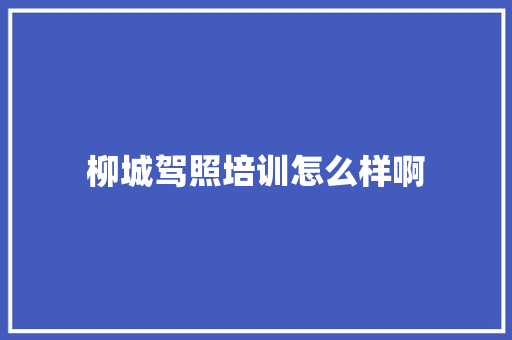 柳城驾照培训怎么样啊